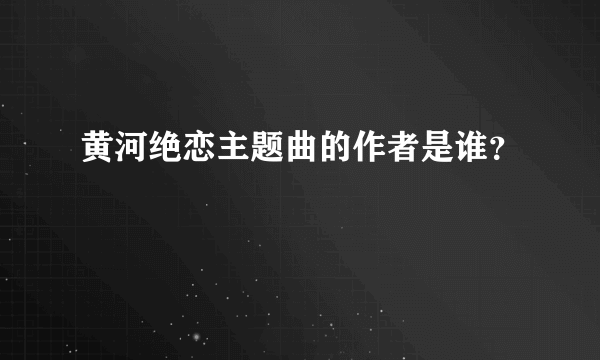 黄河绝恋主题曲的作者是谁？